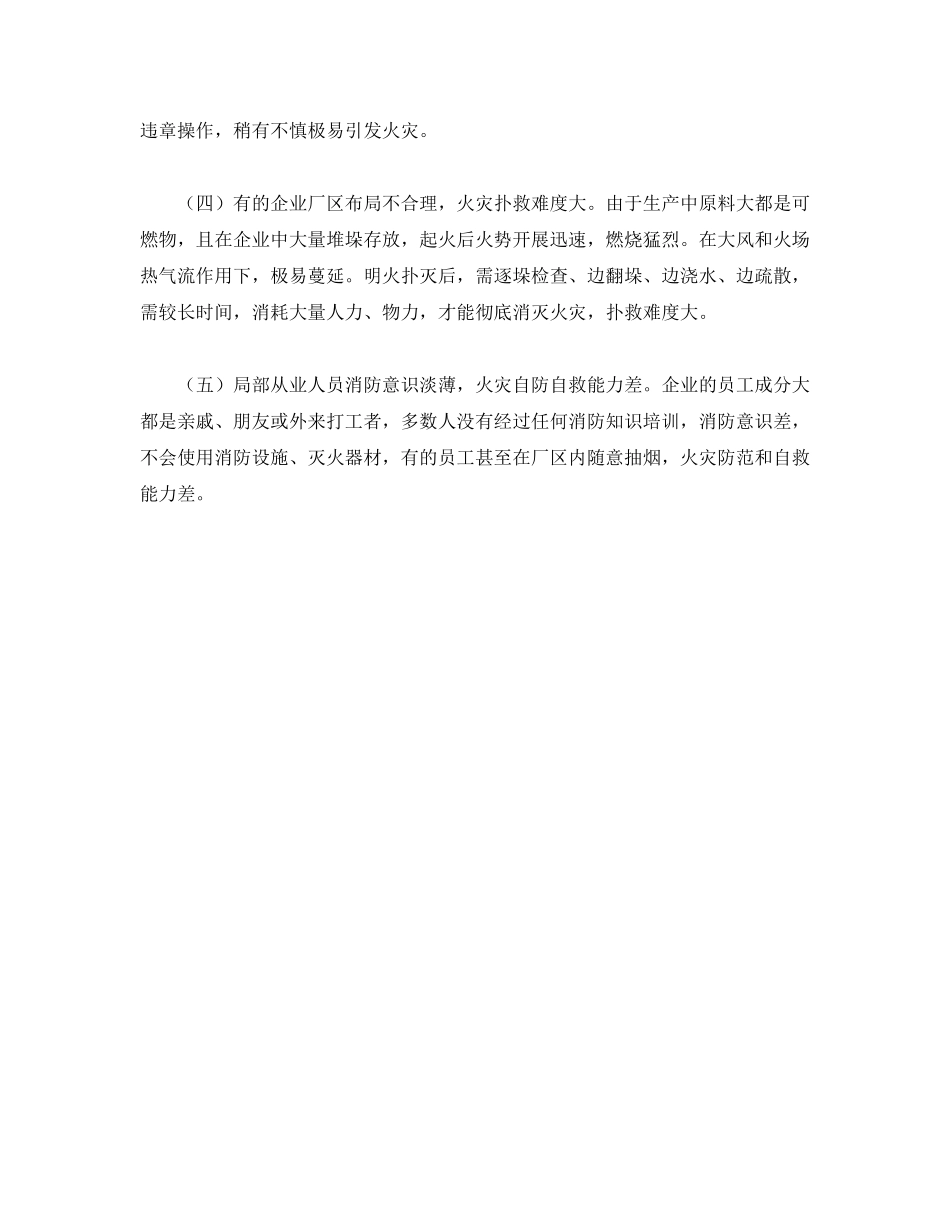 违章操作，稍有不慎极易引发火灾。

（四）有的企业厂区布局不合理，火灾扑救难度大。由于生产中原料大都是可燃物，且在企业中大量堆垛存放，起火后火势开展迅速，燃烧猛烈。在大风和火场热气流作用下，极易蔓延。明火扑灭后，需逐垛检查、边翻垛、边浇水、边疏散，需较长时间，消耗大量人力、物力，才能彻底消灭火灾，扑救难度大。

（五）局部从业人员消防意识淡薄，火灾自防自救能力差。企业的员工成分大都是亲戚、朋友或外来打工者，多数人没有经过任何消防知识培训，消防意识差，不会使用消防设施、灭火器材，有的员工甚至在厂区内随意抽烟，火灾防范和自救能力差。